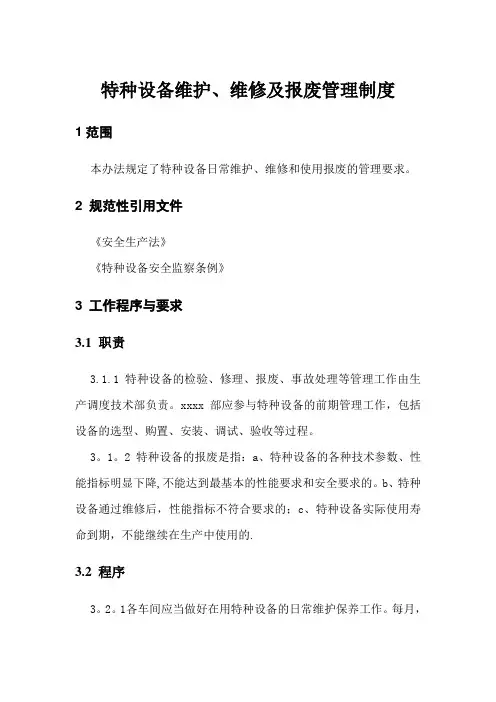 特种设备维护、维修及报废管理制度

1 范围

本办法规定了特种设备日常维护、维修和使用报废的管理要求。

2 规范性引用文件

《安全生产法》

《特种设备安全监察条例》

3 工作程序与要求

3.1 职责

3.1.1 特种设备的检验、修理、报废、事故处理等管理工作由生产调度技术部负责。xxxx 部应参与特种设备的前期管理工作，包括设备的选型、购置、安装、调试、验收等过程。

3。1。2 特种设备的报废是指：a、特种设备的各种技术参数、性能指标明显下降,不能达到最基本的性能要求和安全要求的。b、特种设备通过维修后，性能指标不符合要求的；c、特种设备实际使用寿命到期，不能继续在生产中使用的.

3.2 程序

3。2。1各车间应当做好在用特种设备的日常维护保养工作。每月，